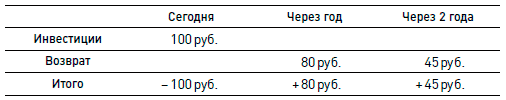 |  | Сегодня | Через год | Через 2 года |
|---|---|---|---|
| Инвестиции | 100 руб. |  |  |
| Возврат |  | 80 руб. | 45 руб. |
| Итого | – 100 руб. | + 80 руб. | + 45 руб. |